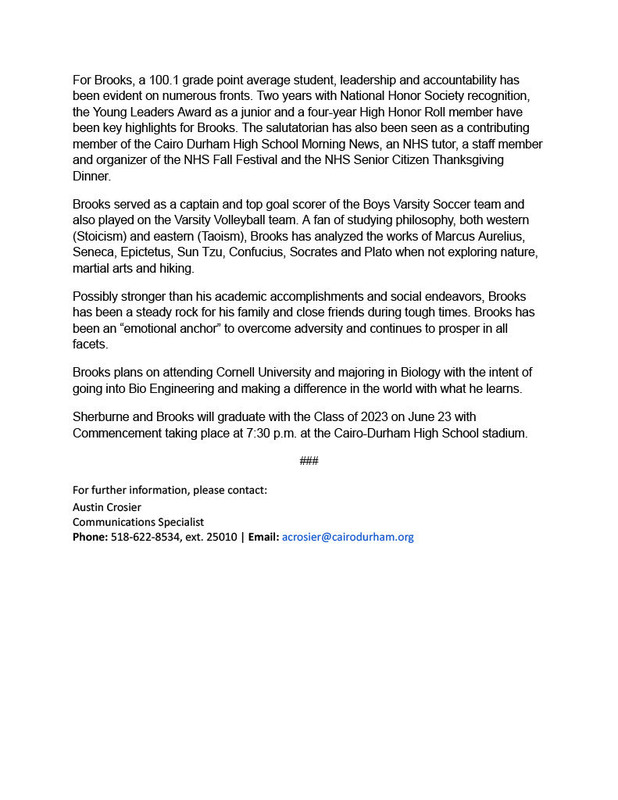 For Brooks, a 100.1 grade point average student, leadership and accountability has been evident on numerous fronts. Two years with National Honor Society recognition, the Young Leaders Award as a junior and a four-year High Honor Roll member have been key highlights for Brooks. The salutatorian has also been seen as a contributing member of the Cairo Durham High School Morning News, an NHS tutor, a staff member and organizer of the NHS Fall Festival and the NHS Senior Citizen Thanksgiving Dinner.

Brooks served as a captain and top goal scorer of the Boys Varsity Soccer team and also played on the Varsity Volleyball team. A fan of studying philosophy, both western (Stoicism) and eastern (Taoism), Brooks has analyzed the works of Marcus Aurelius, Seneca, Epictetus, Sun Tzu, Confucius, Socrates and Plato when not exploring nature, martial arts and hiking.

Possibly stronger than his academic accomplishments and social endeavors, Brooks has been a steady rock for his family and close friends during tough times. Brooks has been an "emotional anchor" to overcome adversity and continues to prosper in all facets.

Brooks plans on attending Cornell University and majoring in Biology with the intent of going into Bio Engineering and making a difference in the world with what he learns.

Sherburne and Brooks will graduate with the Class of 2023 on June 23 with Commencement taking place at 7:30 p.m. at the Cairo-Durham High School stadium.

###

For further information, please contact:
Austin Crosier
Communications Specialist
Phone: 518-622-8534, ext. 25010 | Email: acrosier@cairodurham.org